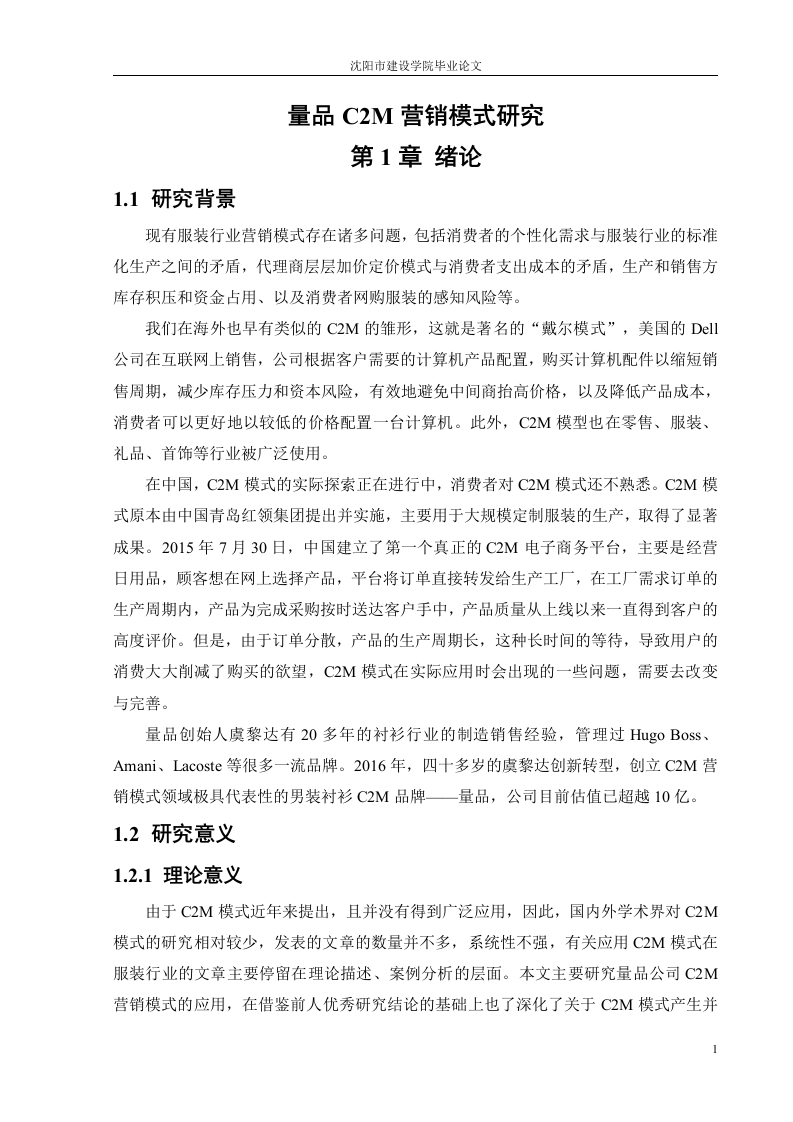 沈阳市建设学院毕业论文

量品 C2M 营销模式研究

第 1 章 绪论

1.1 研究背景

现有服装行业营销模式存在诸多问题，包括消费者的个性化需求与服装行业的标准化生产之间的矛盾，代理商层层加价定价模式与消费者支出成本的矛盾，生产和销售方库存积压和资金占用、以及消费者网购服装的感知风险等。

我们在海外也早有类似的 C2M 的雏形，这就是著名的“戴尔模式”，美国的 Dell 公司在互联网上销售，公司根据客户需要的计算机产品配置，购买计算机配件以缩短销售周期，减少库存压力和资本风险，有效地避免中间商抬高价格，以及降低产品成本，消费者可以更好地以较低的价格配置一台计算机。此外，C2M 模型也在零售、服装、礼品、首饰等行业被广泛使用。

在中国，C2M 模式的实际探索正在进行中，消费者对 C2M 模式还不熟悉。C2M 模式原本由中国青岛红领集团提出并实施，主要用于大规模定制服装的生产，取得了显著成果。2015 年 7 月 30 日，中国建立了第一个真正的 C2M 电子商务平台，主要是经营日用品，顾客想在网上选择产品，平台将订单直接转发给生产工厂，在工厂需求订单的生产周期内，产品为完成采购按时送达客户手中，产品质量从上线以来一直得到客户的高度评价。但是，由于订单分散，产品的生产周期长，这种长时间的等待，导致用户的消费大大削减了购买的欲望，C2M 模式在实际应用时会出现的一些问题，需要去改变与完善。

量品创始人虞黎达有 20 多年的衬衫行业的制造销售经验，管理过 Hugo Boss、Amani、Lacoste 等很多一流品牌。2016 年，四十多岁的虞黎达创新转型，创立 C2M 营销模式领域极具代表性的男装衬衫 C2M 品牌——量品，公司目前估值已超越 10 亿。

1.2 研究意义

1.2.1 理论意义

由于 C2M 模式近年来提出，且并没有得到广泛应用，因此，国内外学术界对 C2M 模式的研究相对较少，发表的文章的数量并不多，系统性不强，有关应用 C2M 模式在服装行业的文章主要停留在理论描述、案例分析的层面。本文主要研究量品公司 C2M 营销模式的应用，在借鉴前人优秀研究结论的基础上也了深化了关于 C2M 模式产生并

1